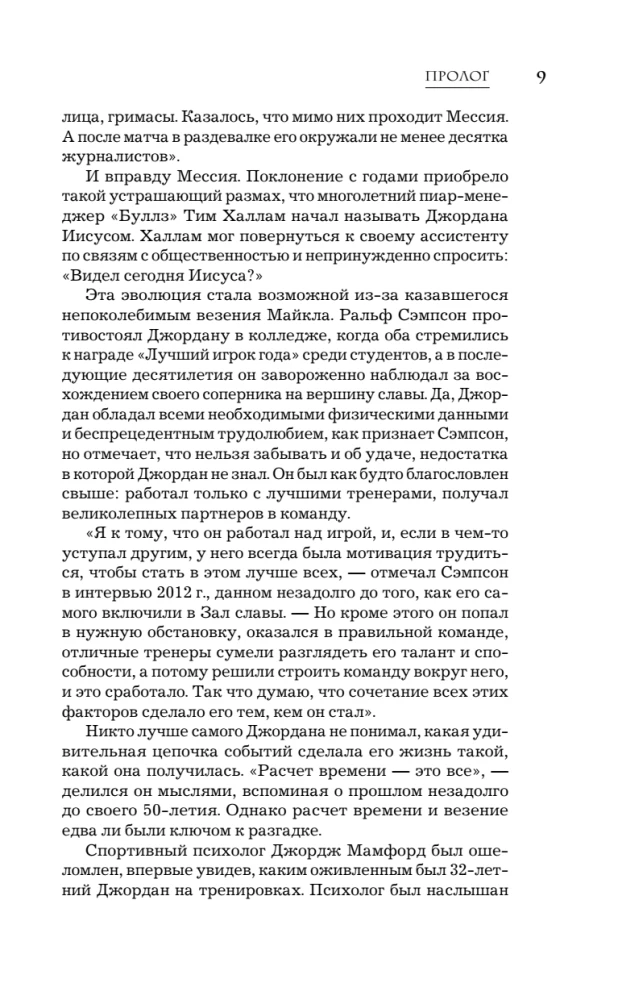 ПРОЛОГ 9

лица, гримасы. Казалось, что мимо них проходит Мессия. А после матча в раздевалке его окружали не менее десятка журналистов».

И вправду Мессия. Поклонение с годами приобрело такой устрашающий размах, что многолетний пиар-менеджер «Буллз» Тим Халлам начал называть Джордана Иисусом. Халлам мог повернуться к своему ассистенту по связям с общественностью и непринужденно спросить: «Видел сегодня Иисуса?»

Эта эволюция стала возможной из-за казавшегося непоколебимым везения Майкла. Ральф Сэмпсон противостоял Джордану в колледже, когда оба стремились к награде «Лучший игрок года» среди студентов, а в последующие десятилетия он завороженно наблюдал за восхождением своего соперника на вершину славы. Да, Джордан обладал всеми необходимыми физическими данными и беспрецедентным трудолюбием, как признает Сэмпсон, но отмечает, что нельзя забывать и об удаче, недостатка в которой Джордан не знал. Он был как будто благословлен свыше: работал только с лучшими тренерами, получал великолепных партнеров в команду.

«Я к тому, что он работал над игрой, и, если в чем-то уступал другим, у него всегда была мотивация трудиться, чтобы стать в этом лучше всех, — отмечал Сэмпсон в интервью 2012 г., данном незадолго до того, как его самого включили в Зал славы. — Но кроме этого он попал в нужную обстановку, оказался в правильной команде, отличные тренеры сумели разглядеть его талант и способности, а потому решили строить команду вокруг него, и это сработало. Так что думаю, что сочетание всех этих факторов сделало его тем, кем он стал».

Никто лучше самого Джордана не понимал, какая удивительная цепочка событий сделала его жизнь такой, какой она получилась. «Расчет времени — это все», — делился он мыслями, вспоминая о прошлом незадолго до своего 50-летия. Однако расчет времени и везение едва ли были ключом к разгадке.

Спортивный психолог Джордж Мамфорд был ошеломлен, впервые увидев, каким оживленным был 32-летний Джордан на тренировках. Психолог был наслышан